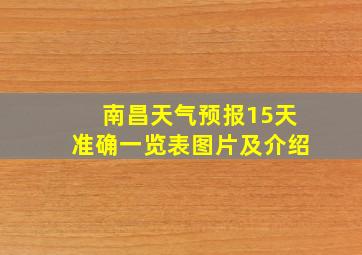 南昌天气预报15天
准确一览表图片及介绍